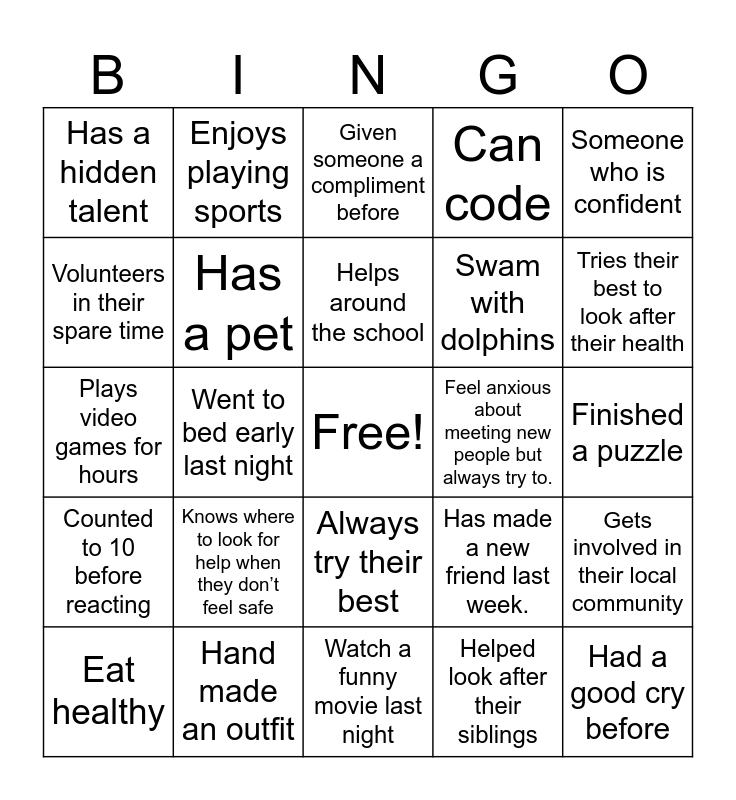 | B | I | N | G | O |
|---|---|---|---|---|
| Has a hidden talent | Enjoys playing sports | Given someone a compliment before | Can code | Someone who is confident |
| Volunteers in their spare time | Has a pet | Helps around the school | Swam with dolphins | Tries their best to look after their health |
| Plays video games for hours | Went to bed early last night | Free! | Feel anxious about meeting new people but always try to. | Finished a puzzle |
| Counted to 10 before reacting | Knows where to look for help when they don't feel safe | Always try their best | Has made a new friend last week. | Gets involved in their local community |
| Eat healthy | Hand made an outfit | Watch a funny movie last night | Helped look after their siblings | Had a good cry before |